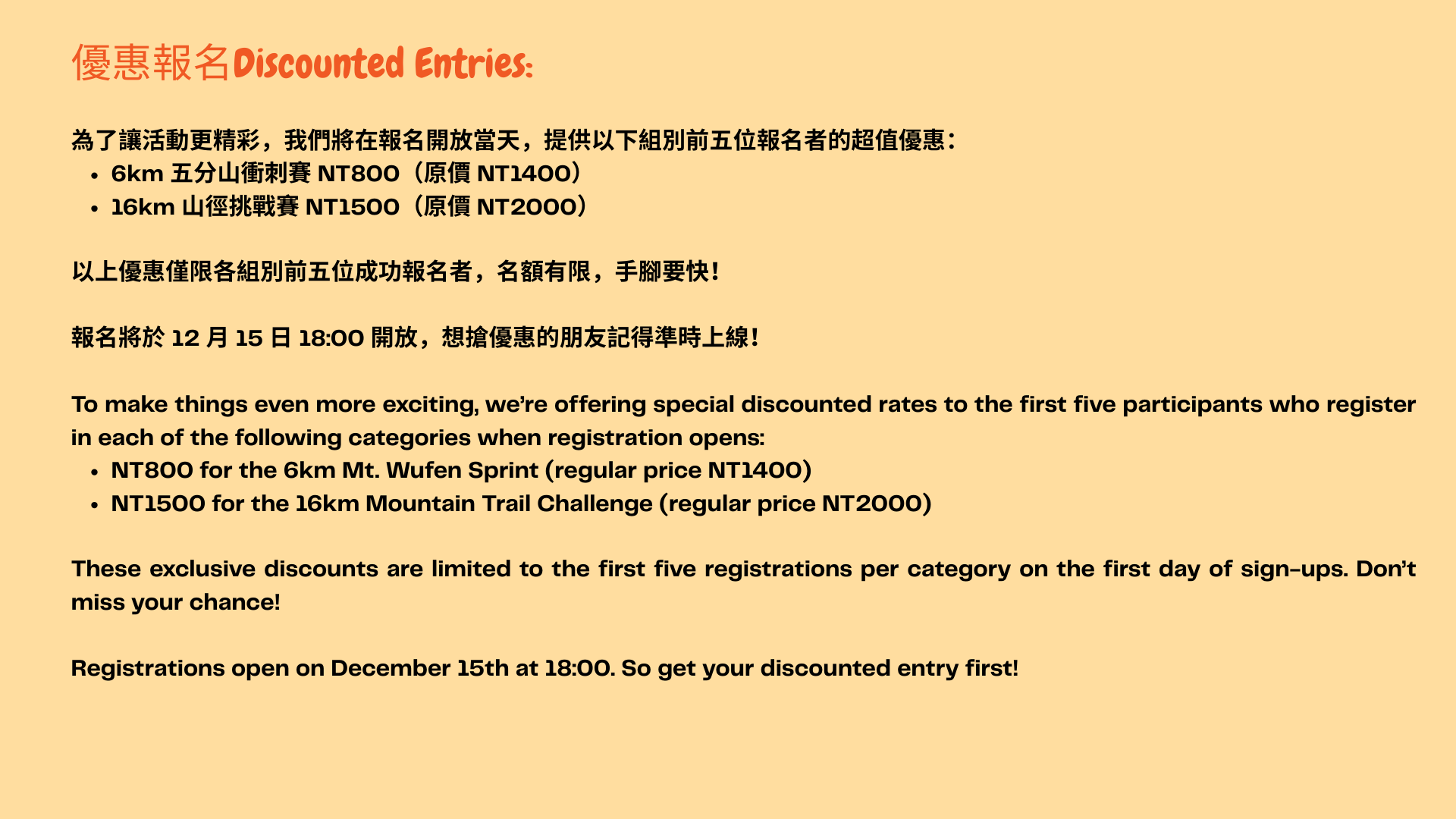 優惠報名Discounted Entries:

為了讓活動更精彩，我們將在報名開放當天，提供以下組別前五位報名者的超值優惠：
• 6km五分山衝刺賽NT800（原價NT1400）
• 16km山徑挑戰賽NT1500（原價NT2000）

以上優惠僅限各組別前五位成功報名者，名額有限，手腳要快！

報名將於12月15日18:00開放，想搶優惠的朋友記得準時上線！

To make things even more exciting, we're offering special discounted rates to the first five participants who register in each of the following categories when registration opens:
• NT800 for the 6km Mt. Wufen Sprint (regular price NT1400)
• NT1500 for the 16km Mountain Trail Challenge (regular price NT2000)

These exclusive discounts are limited to the first five registrations per category on the first day of sign-ups. Don't miss your chance!

Registrations open on December 15th at 18:00. So get your discounted entry first!